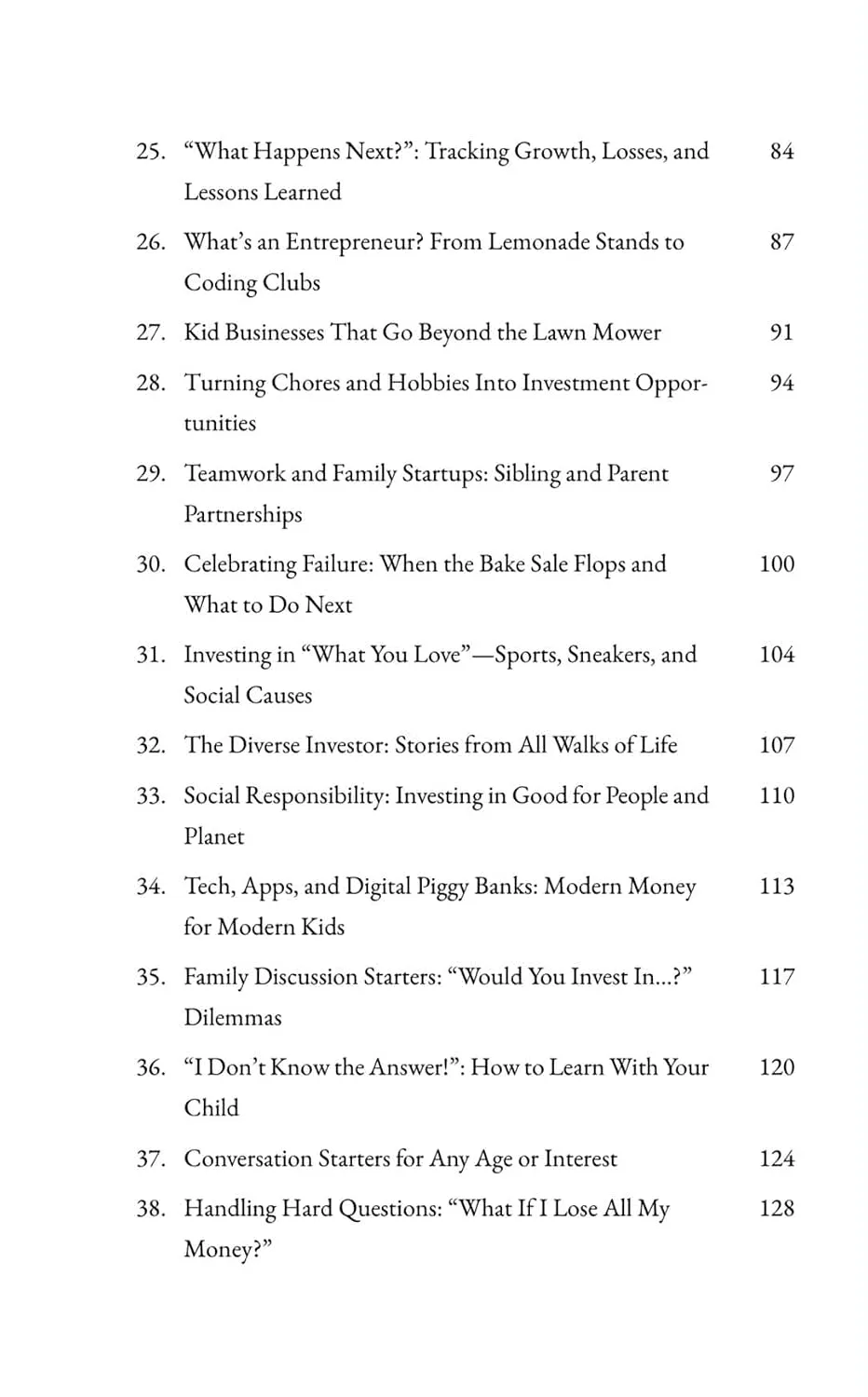 25. "What Happens Next?": Tracking Growth, Losses, and Lessons Learned 84

26. What's an Entrepreneur? From Lemonade Stands to Coding Clubs 87

27. Kid Businesses That Go Beyond the Lawn Mower 91

28. Turning Chores and Hobbies Into Investment Opportunities 94

29. Teamwork and Family Startups: Sibling and Parent Partnerships 97

30. Celebrating Failure: When the Bake Sale Flops and What to Do Next 100

31. Investing in "What You Love"—Sports, Sneakers, and Social Causes 104

32. The Diverse Investor: Stories from All Walks of Life 107

33. Social Responsibility: Investing in Good for People and Planet 110

34. Tech, Apps, and Digital Piggy Banks: Modern Money for Modern Kids 113

35. Family Discussion Starters: "Would You Invest In...?" Dilemmas 117

36. "I Don't Know the Answer!": How to Learn With Your Child 120

37. Conversation Starters for Any Age or Interest 124

38. Handling Hard Questions: "What If I Lose All My Money?" 128